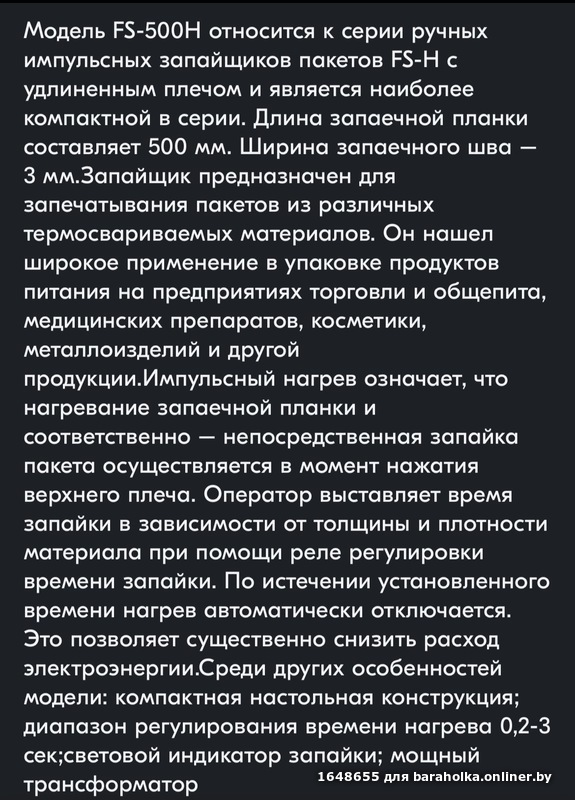 Модель FS-500H относится к серии ручных импульсных запайщиков пакетов FS-H с удлиненным плечом и является наиболее компактной в серии. Длина запаечной планки составляет 500 мм. Ширина запаечного шва — 3 мм.Запайщик предназначен для запечатывания пакетов из различных термосвариваемых материалов. Он нашел широкое применение в упаковке продуктов питания на предприятиях торговли и общепита, медицинских препаратов, косметики, металлоизделий и другой продукции.Импульсный нагрев означает, что нагревание запаечной планки и соответственно — непосредственная запайка пакета осуществляется в момент нажатия верхнего плеча. Оператор выставляет время запайки в зависимости от толщины и плотности материала при помощи реле регулировки времени запайки. По истечении установленного времени нагрев автоматически отключается. Это позволяет существенно снизить расход электроэнергии.Среди других особенностей модели: компактная настольная конструкция; диапазон регулирования времени нагрева 0,2-3 сек;световой индикатор запайки; мощный трансформатор

1648655 для baraholka.onliner.by